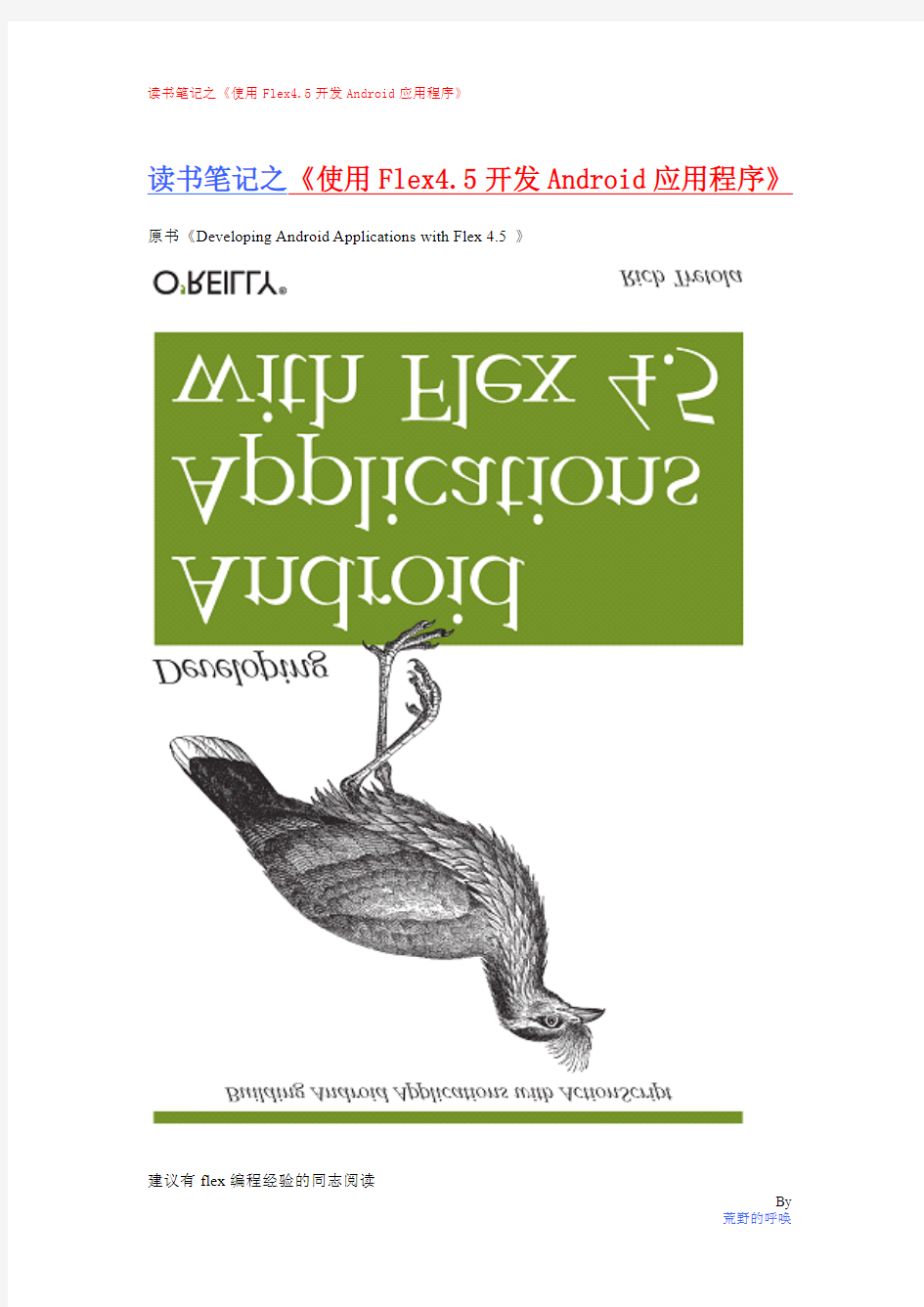 读书笔记之《使用 Flex4.5 开发 Android 应用程序》

读书笔记之《使用 Flex4.5 开发 Android 应用程序》

原书《Developing Android Applications with Flex 4.5 》

O'REILLY®

Rich Tretola

Developing

Android Applications with Flex 4.5

Building Android Applications with ActionScript

建议有 flex 编程经验的同志阅读

By
荒野的呼唤